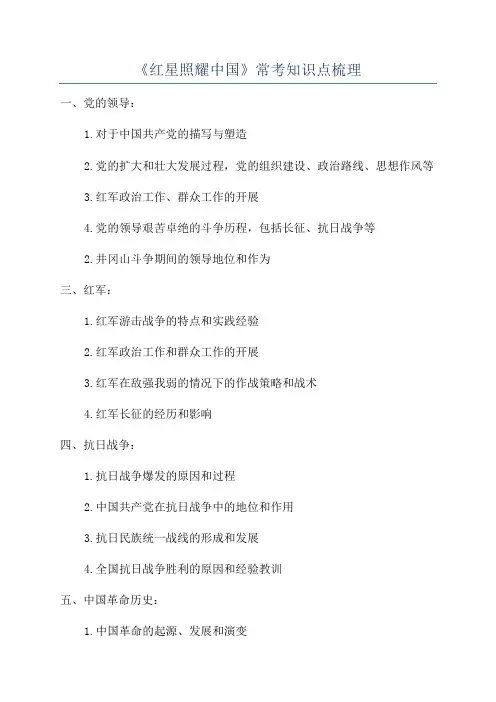 《红星照耀中国》常考知识点梳理

一、党的领导：

1.对于中国共产党的描写与塑造

2.党的扩大和壮大发展过程，党的组织建设、政治路线、思想作风等

3.红军政治工作、群众工作的开展

4.党的领导艰苦卓绝的斗争历程，包括长征、抗日战争等

2.井冈山斗争期间的领导地位和作为

三、红军：

1.红军游击战争的特点和实践经验

2.红军政治工作和群众工作的开展

3.红军在敌强我弱的情况下的作战策略和战术

4.红军长征的经历和影响

四、抗日战争：

1.抗日战争爆发的原因和过程

2.中国共产党在抗日战争中的地位和作用

3.抗日民族统一战线的形成和发展

4.全国抗日战争胜利的原因和经验教训

五、中国革命历史：

1.中国革命的起源、发展和演变